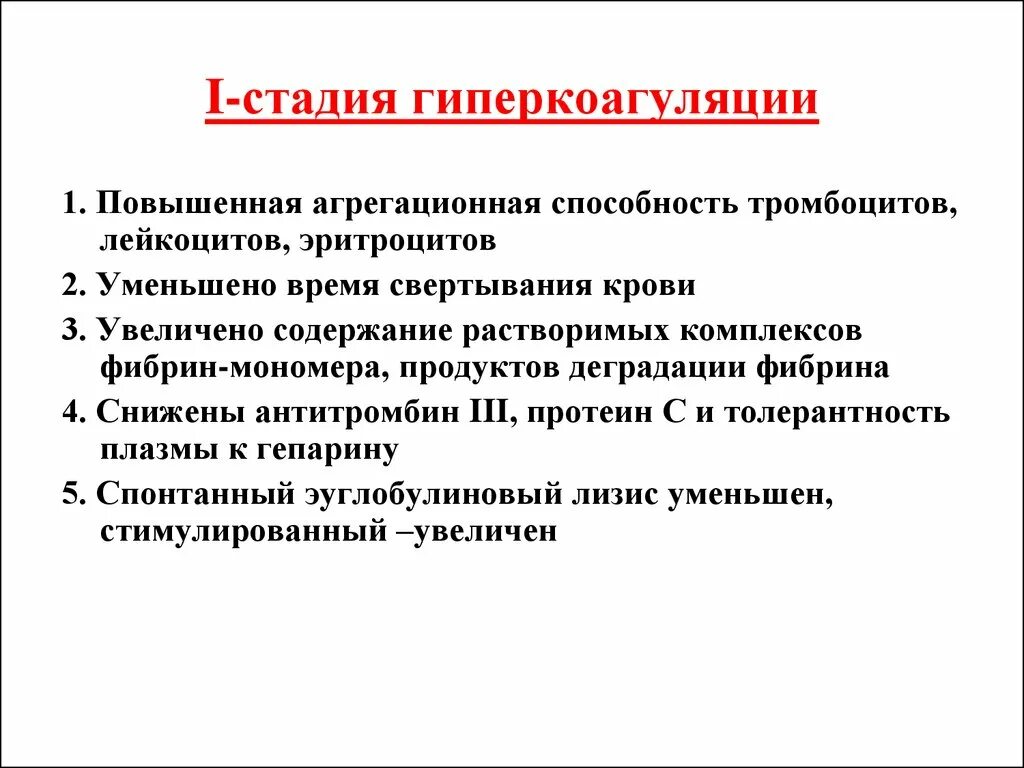 I-стадия гиперкоагуляции

1. Повышенная агрегационная способность тромбоцитов, лейкоцитов, эритроцитов

2. Уменьшено время свертывания крови

3. Увеличено содержание растворимых комплексов фибрин-мономера, продуктов деградации фибрина

4. Снижены антитромбин III, протеин С и толерантность плазмы к гепарину

5. Спонтанный эуглобулиновый лизис уменьшен, стимулированный –увеличен